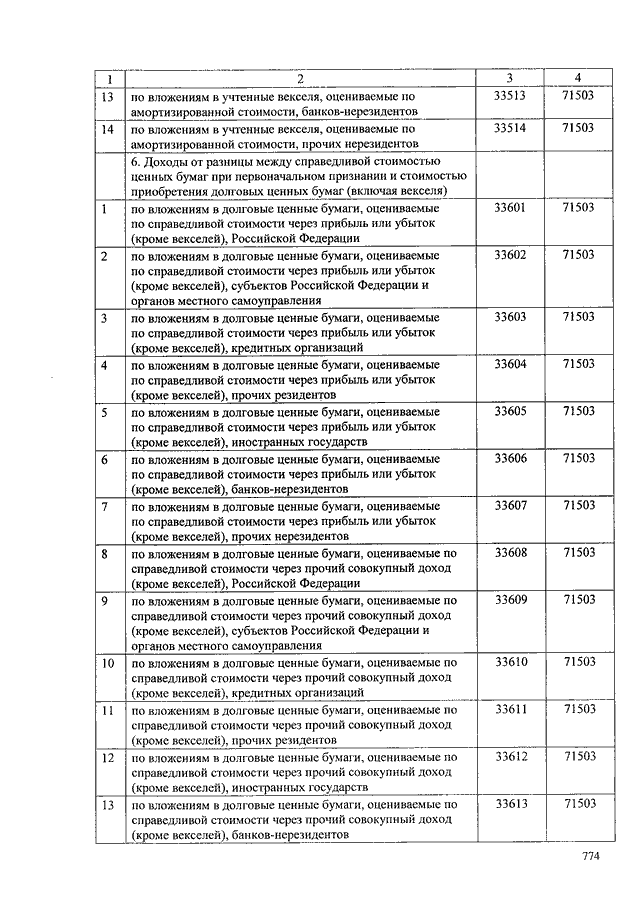 | 1 | 2 | 3 | 4 |
|---|---|---|---|
| 13 | по вложениям в учтенные векселя, оцениваемые по амортизированной стоимости, банков-нерезидентов | 33513 | 71503 |
| 14 | по вложениям в учтенные векселя, оцениваемые по амортизированной стоимости, прочих нерезидентов | 33514 | 71503 |
| | 6. Доходы от разницы между справедливой стоимостью ценных бумаг при первоначальном признании и стоимостью приобретения долговых ценных бумаг (включая векселя) | | |
| 1 | по вложениям в долговые ценные бумаги, оцениваемые по справедливой стоимости через прибыль или убыток (кроме векселей), Российской Федерации | 33601 | 71503 |
| 2 | по вложениям в долговые ценные бумаги, оцениваемые по справедливой стоимости через прибыль или убыток (кроме векселей), субъектов Российской Федерации и органов местного самоуправления | 33602 | 71503 |
| 3 | по вложениям в долговые ценные бумаги, оцениваемые по справедливой стоимости через прибыль или убыток (кроме векселей), кредитных организаций | 33603 | 71503 |
| 4 | по вложениям в долговые ценные бумаги, оцениваемые по справедливой стоимости через прибыль или убыток (кроме векселей), прочих резидентов | 33604 | 71503 |
| 5 | по вложениям в долговые ценные бумаги, оцениваемые по справедливой стоимости через прибыль или убыток (кроме векселей), иностранных государств | 33605 | 71503 |
| 6 | по вложениям в долговые ценные бумаги, оцениваемые по справедливой стоимости через прибыль или убыток (кроме векселей), банков-нерезидентов | 33606 | 71503 |
| 7 | по вложениям в долговые ценные бумаги, оцениваемые по справедливой стоимости через прибыль или убыток (кроме векселей), прочих нерезидентов | 33607 | 71503 |
| 8 | по вложениям в долговые ценные бумаги, оцениваемые по справедливой стоимости через прочий совокупный доход (кроме векселей), Российской Федерации | 33608 | 71503 |
| 9 | по вложениям в долговые ценные бумаги, оцениваемые по справедливой стоимости через прочий совокупный доход (кроме векселей), субъектов Российской Федерации и органов местного самоуправления | 33609 | 71503 |
| 10 | по вложениям в долговые ценные бумаги, оцениваемые по справедливой стоимости через прочий совокупный доход (кроме векселей), кредитных организаций | 33610 | 71503 |
| 11 | по вложениям в долговые ценные бумаги, оцениваемые по справедливой стоимости через прочий совокупный доход (кроме векселей), прочих резидентов | 33611 | 71503 |
| 12 | по вложениям в долговые ценные бумаги, оцениваемые по справедливой стоимости через прочий совокупный доход (кроме векселей), иностранных государств | 33612 | 71503 |
| 13 | по вложениям в долговые ценные бумаги, оцениваемые по справедливой стоимости через прочий совокупный доход (кроме векселей), банков-нерезидентов | 33613 | 71503 |

774